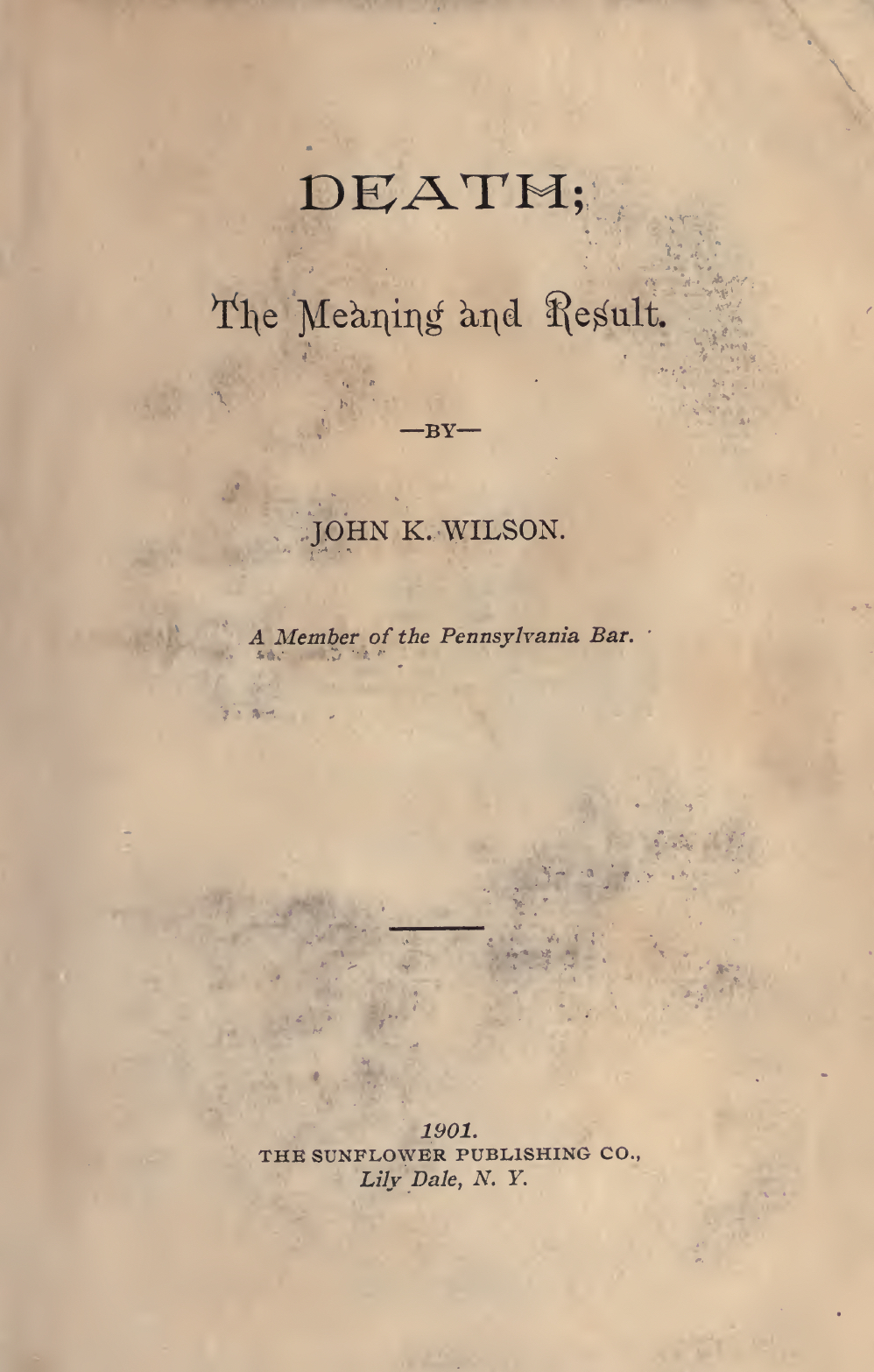 DEATH;

The Meaning and Result.

—BY—

JOHN K. WILSON.

A Member of the Pennsylvania Bar.

1901.
THE SUNFLOWER PUBLISHING CO.,
Lily Dale, N. Y.